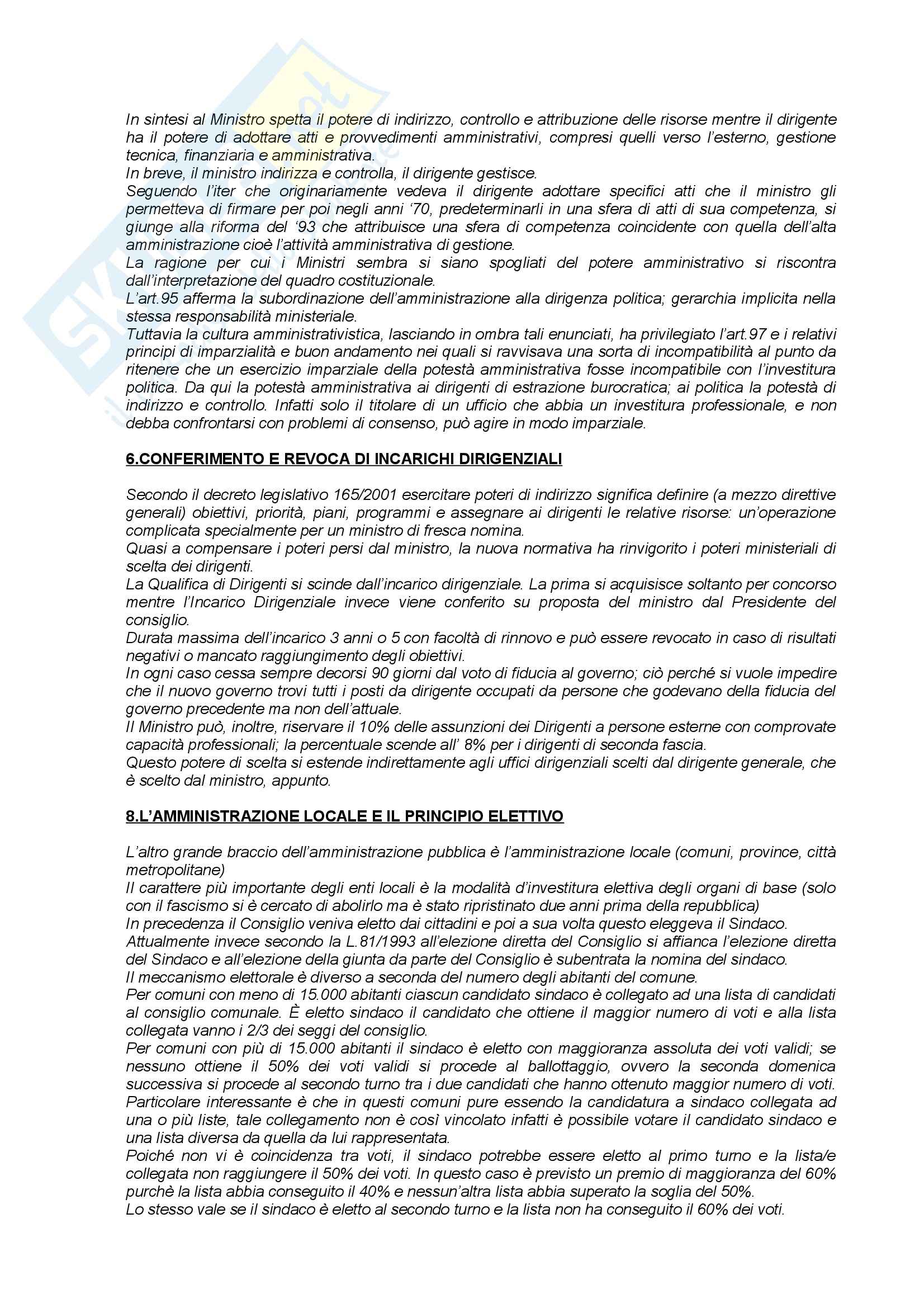 In sintesi al Ministro spetta il potere di indirizzo, controllo e attribuzione delle risorse mentre il dirigente ha il potere di adottare atti e provvedimenti amministrativi, compresi quelli verso l'esterno, gestione tecnica, finanziaria e amministrativa.
In breve, il ministro indirizza e controlla, il dirigente gestisce.
Seguendo l'iter che originariamente vedeva il dirigente adottare specifici atti che il ministro gli permetteva di firmare per poi negli anni '70, predeterminarli in una sfera di atti di sua competenza, si giunge alla riforma del '93 che attribuisce una sfera di competenza coincidente con quella dell'alta amministrazione cioè l'attività amministrativa di gestione.
La ragione per cui i Ministri sembra si siano spogliati del potere amministrativo si riscontra dall'interpretazione del quadro costituzionale.
L'art.95 afferma la subordinazione dell'amministrazione alla dirigenza politica; gerarchia implicita nella stessa responsabilità ministeriale.
Tuttavia la cultura amministrativistica, lasciando in ombra tali enunciati, ha privilegiato l'art.97 e i relativi principi di imparzialità e buon andamento nei quali si ravvisava una sorta di incompatibilità al punto da ritenere che un esercizio imparziale della potestà amministrativa fosse incompatibile con l'investitura politica. Da qui la potestà amministrativa ai dirigenti di estrazione burocratica; ai politica la potestà di indirizzo e controllo. Infatti solo il titolare di un ufficio che abbia un investitura professionale, e non debba confrontarsi con problemi di consenso, può agire in modo imparziale.

6.CONFERIMENTO E REVOCA DI INCARICHI DIRIGENZIALI

Secondo il decreto legislativo 165/2001 esercitare poteri di indirizzo significa definire (a mezzo direttive generali) obiettivi, priorità, piani, programmi e assegnare ai dirigenti le relative risorse: un'operazione complicata specialmente per un ministro di fresca nomina.
Quasi a compensare i poteri persi dal ministro, la nuova normativa ha rinvigorito i poteri ministeriali di scelta dei dirigenti.
La Qualifica di Dirigenti si scinde dall'incarico dirigenziale. La prima si acquisisce soltanto per concorso mentre l'Incarico Dirigenziale invece viene conferito su proposta del ministro dal Presidente del consiglio.
Durata massima dell'incarico 3 anni o 5 con facoltà di rinnovo e può essere revocato in caso di risultati negativi o mancato raggiungimento degli obiettivi.
In ogni caso cessa sempre decorsi 90 giorni dal voto di fiducia al governo; ciò perché si vuole impedire che il nuovo governo trovi tutti i posti da dirigente occupati da persone che godevano della fiducia del governo precedente ma non dell'attuale.
Il Ministro può, inoltre, riservare il 10% delle assunzioni dei Dirigenti a persone esterne con comprovate capacità professionali; la percentuale scende all' 8% per i dirigenti di seconda fascia.
Questo potere di scelta si estende indirettamente agli uffici dirigenziali scelti dal dirigente generale, che è scelto dal ministro, appunto.

8.L'AMMINISTRAZIONE LOCALE E IL PRINCIPIO ELETTIVO

L'altro grande braccio dell'amministrazione pubblica è l'amministrazione locale (comuni, province, città metropolitane)
Il carattere più importante degli enti locali è la modalità d'investitura elettiva degli organi di base (solo con il fascismo si è cercato di abolirlo ma è stato ripristinato due anni prima della repubblica)
In precedenza il Consiglio veniva eletto dai cittadini e poi a sua volta questo eleggeva il Sindaco.
Attualmente invece secondo la L.81/1993 all'elezione diretta del Consiglio si affianca l'elezione diretta del Sindaco e all'elezione della giunta da parte del Consiglio è subentrata la nomina del sindaco.
Il meccanismo elettorale è diverso a seconda del numero degli abitanti del comune.
Per comuni con meno di 15.000 abitanti ciascun candidato sindaco è collegato ad una lista di candidati al consiglio comunale. È eletto sindaco il candidato che ottiene il maggior numero di voti e alla lista collegata vanno i 2/3 dei seggi del consiglio.
Per comuni con più di 15.000 abitanti il sindaco è eletto con maggioranza assoluta dei voti validi; se nessuno ottiene il 50% dei voti validi si procede al ballottaggio, ovvero la seconda domenica successiva si procede al secondo turno tra i due candidati che hanno ottenuto maggior numero di voti.
Particolare interessante è che in questi comuni pure essendo la candidatura a sindaco collegata ad una o più liste, tale collegamento non è così vincolato infatti è possibile votare il candidato sindaco e una lista diversa da quella da lui rappresentata.
Poiché non vi è coincidenza tra voti, il sindaco potrebbe essere eletto al primo turno e la lista/e collegata non raggiungere il 50% dei voti. In questo caso è previsto un premio di maggioranza del 60% purchè la lista abbia conseguito il 40% e nessun'altra lista abbia superato la soglia del 50%.
Lo stesso vale se il sindaco è eletto al secondo turno e la lista non ha conseguito il 60% dei voti.